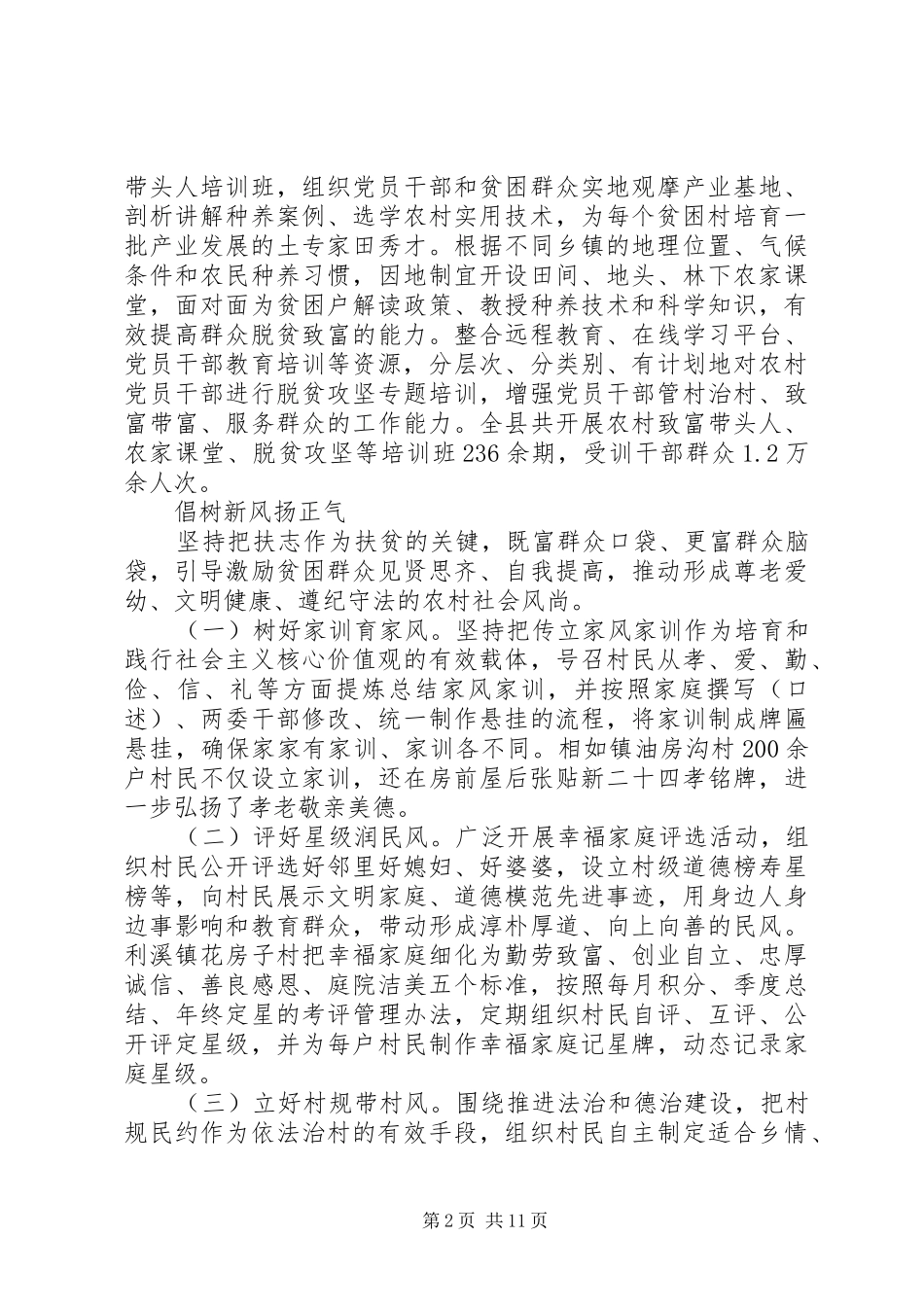 带头人培训班，组织党员干部和贫困群众实地观摩产业基地、剖析讲解种养案例、选学农村实用技术，为每个贫困村培育一批产业发展的土专家田秀才。根据不同乡镇的地理位置、气候条件和农民种养习惯，因地制宜开设田间、地头、林下农家课堂，面对面为贫困户解读政策、教授种养技术和科学知识，有效提高群众脱贫致富的能力。整合远程教育、在线学习平台、党员干部教育培训等资源，分层次、分类别、有计划地对农村党员干部进行脱贫攻坚专题培训，增强党员干部管村治村、致富带富、服务群众的工作能力。全县共开展农村致富带头人、农家课堂、脱贫攻坚等培训班236余期，受训干部群众1.2万余人次。

倡树新风扬正气

坚持把扶志作为扶贫的关键，既富群众口袋、更富群众脑袋，引导激励贫困群众见贤思齐、自我提高，推动形成尊老爱幼、文明健康、遵纪守法的农村社会风尚。

（一）树好家训育家风。坚持把传立家风家训作为培育和践行社会主义核心价值观的有效载体，号召村民从孝、爱、勤、俭、信、礼等方面提炼总结家风家训，并按照家庭撰写（口述）、两委干部修改、统一制作悬挂的流程，将家训制成牌匾悬挂，确保家家有家训、家训各不同。相如镇油房沟村200余户村民不仅设立家训，还在房前屋后张贴新二十四孝铭牌，进一步弘扬了孝老敬亲美德。

（二）评好星级润民风。广泛开展幸福家庭评选活动，组织村民公开评选好邻里好媳妇、好婆婆，设立村级道德榜寿星榜等，向村民展示文明家庭、道德模范先进事迹，用身边人身边事影响和教育群众，带动形成淳朴厚道、向上向善的民风。利溪镇花房子村把幸福家庭细化为勤劳致富、创业自立、忠厚诚信、善良感恩、庭院洁美五个标准，按照每月积分、季度总结、年终定星的考评管理办法，定期组织村民自评、互评、公开评定星级，并为每户村民制作幸福家庭记星牌，动态记录家庭星级。

（三）立好村规带村风。围绕推进法治和德治建设，把村规民约作为依法治村的有效手段，组织村民自主制定适合乡情、

第2页 共11页